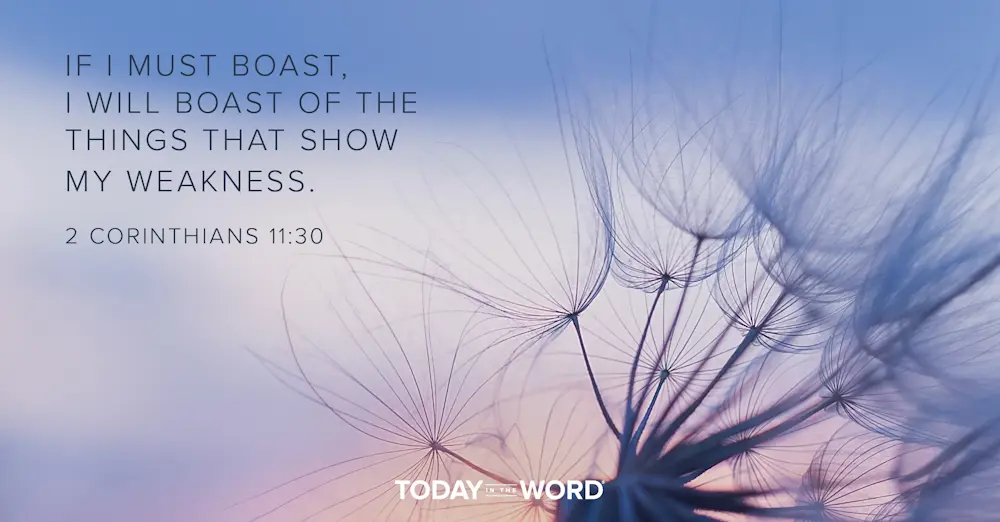 IF I MUST BOAST, I WILL BOAST OF THE THINGS THAT SHOW MY WEAKNESS.

2 CORINTHIANS 11:30

TODAY IN THE WORD